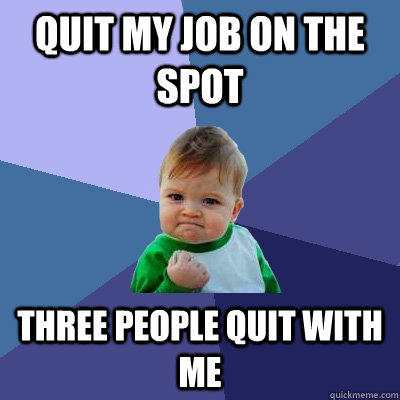 QUIT MY JOB ON THE SPOT

THREE PEOPLE QUIT WITH ME

quickmeme.com